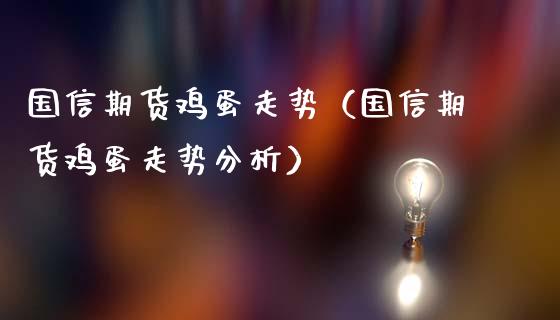 国信期货鸡蛋走势（国信期货鸡蛋走势分析）